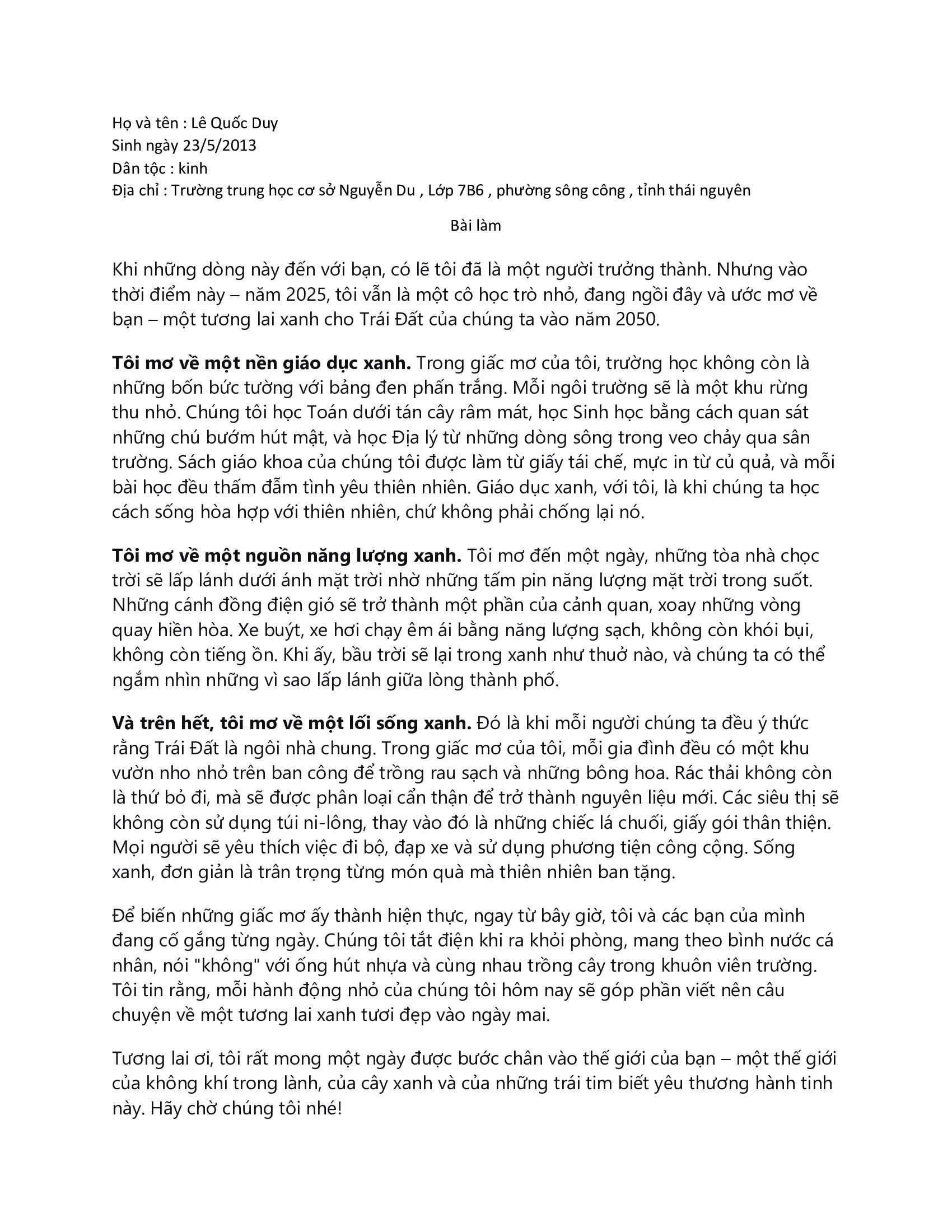 Họ và tên : Lê Quốc Duy
Sinh ngày 23/5/2013
Dân tộc : kinh
Địa chỉ : Trường trung học cơ sở Nguyễn Du , Lớp 7B6 , phường sông công , tỉnh thái nguyên

Bài làm

Khi những dòng này đến với bạn, có lẽ tôi đã là một người trưởng thành. Nhưng vào thời điểm này – năm 2025, tôi vẫn là một cô học trò nhỏ, đang ngồi đây và ước mơ về bạn – một tương lai xanh cho Trái Đất của chúng ta vào năm 2050.

Tôi mơ về một nền giáo dục xanh. Trong giấc mơ của tôi, trường học không còn là những bốn bức tường với bảng đen phấn trắng. Mỗi ngôi trường sẽ là một khu rừng thu nhỏ. Chúng tôi học Toán dưới tán cây râm mát, học Sinh học bằng cách quan sát những chú bướm hút mật, và học Địa lý từ những dòng sông trong veo chảy qua sân trường. Sách giáo khoa của chúng tôi được làm từ giấy tái chế, mực in từ củ quả, và mỗi bài học đều thấm đẫm tình yêu thiên nhiên. Giáo dục xanh, với tôi, là khi chúng ta học cách sống hòa hợp với thiên nhiên, chứ không phải chống lại nó.

Tôi mơ về một nguồn năng lượng xanh. Tôi mơ đến một ngày, những tòa nhà chọc trời sẽ lấp lánh dưới ánh mặt trời nhờ những tấm pin năng lượng mặt trời trong suốt. Những cánh đồng điện gió sẽ trở thành một phần của cảnh quan, xoay những vòng quay hiền hòa. Xe buýt, xe hơi chạy êm ái bằng năng lượng sạch, không còn khói bụi, không còn tiếng ồn. Khi ấy, bầu trời sẽ lại trong xanh như thuở nào, và chúng ta có thể ngắm nhìn những vì sao lấp lánh giữa lòng thành phố.

Và trên hết, tôi mơ về một lối sống xanh. Đó là khi mỗi người chúng ta đều ý thức rằng Trái Đất là ngôi nhà chung. Trong giấc mơ của tôi, mỗi gia đình đều có một khu vườn nho nhỏ trên ban công để trồng rau sạch và những bông hoa. Rác thải không còn là thứ bỏ đi, mà sẽ được phân loại cẩn thận để trở thành nguyên liệu mới. Các siêu thị sẽ không còn sử dụng túi ni-lông, thay vào đó là những chiếc lá chuối, giấy gói thân thiện. Mọi người sẽ yêu thích việc đi bộ, đạp xe và sử dụng phương tiện công cộng. Sống xanh, đơn giản là trân trọng từng món quà mà thiên nhiên ban tặng.

Để biến những giấc mơ ấy thành hiện thực, ngay từ bây giờ, tôi và các bạn của mình đang cố gắng từng ngày. Chúng tôi tắt điện khi ra khỏi phòng, mang theo bình nước cá nhân, nói "không" với ống hút nhựa và cùng nhau trồng cây trong khuôn viên trường. Tôi tin rằng, mỗi hành động nhỏ của chúng tôi hôm nay sẽ góp phần viết nên câu chuyện về một tương lai xanh tươi đẹp vào ngày mai.

Tương lai ơi, tôi rất mong một ngày được bước chân vào thế giới của bạn – một thế giới của không khí trong lành, của cây xanh và của những trái tim biết yêu thương hành tinh này. Hãy chờ chúng tôi nhé!